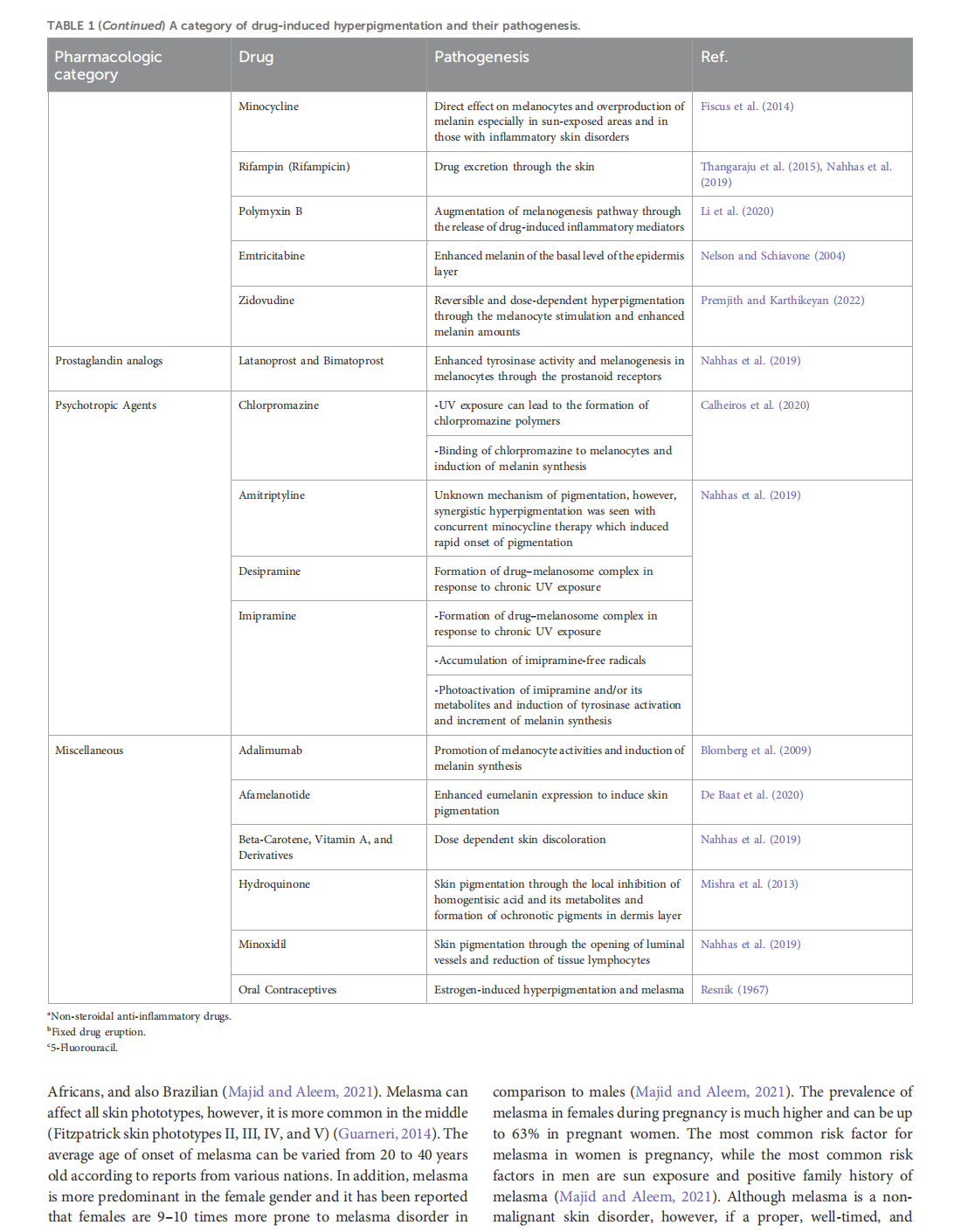 TABLE 1 (Continued) A category of drug-induced hyperpigmentation and their pathogenesis.

| Pharmacologic category | Drug | Pathogenesis | Ref. |
|---|---|---|---|
| | Minocycline | Direct effect on melanocytes and overproduction of melanin especially in sun-exposed areas and in those with inflammatory skin disorders | Fiscus et al. (2014) |
| | Rifampin (Rifampicin) | Drug excretion through the skin | Thangaraju et al. (2015), Nahhas et al. (2019) |
| | Polymyxin B | Augmentation of melanogenesis pathway through the release of drug-induced inflammatory mediators | Li et al. (2020) |
| | Emtricitabine | Enhanced melanin of the basal level of the epidermis layer | Nelson and Schiavone (2004) |
| | Zidovudine | Reversible and dose-dependent hyperpigmentation through the melanocyte stimulation and enhanced melanin amounts | Premjith and Karthikeyan (2022) |
| Prostaglandin analogs | Latanoprost and Bimatoprost | Enhanced tyrosinase activity and melanogenesis in melanocytes through the prostanoid receptors | Nahhas et al. (2019) |
| Psychotropic Agents | Chlorpromazine | -UV exposure can lead to the formation of chlorpromazine polymers | Calheiros et al. (2020) |
| | | -Binding of chlorpromazine to melanocytes and induction of melanin synthesis | |
| | Amitriptyline | Unknown mechanism of pigmentation, however, synergistic hyperpigmentation was seen with concurrent minocycline therapy which induced rapid onset of pigmentation | Nahhas et al. (2019) |
| | Desipramine | Formation of drug–melanosome complex in response to chronic UV exposure | |
| | Imipramine | -Formation of drug–melanosome complex in response to chronic UV exposure | |
| | | -Accumulation of imipramine-free radicals | |
| | | -Photoactivation of imipramine and/or its metabolites and induction of tyrosinase activation and increment of melanin synthesis | |
| Miscellaneous | Adalimumab | Promotion of melanocyte activities and induction of melanin synthesis | Blomberg et al. (2009) |
| | Afamelanotide | Enhanced eumelanin expression to induce skin pigmentation | De Baat et al. (2020) |
| | Beta-Carotene, Vitamin A, and Derivatives | Dose dependent skin discoloration | Nahhas et al. (2019) |
| | Hydroquinone | Skin pigmentation through the local inhibition of homogentisic acid and its metabolites and formation of ochronotic pigments in dermis layer | Mishra et al. (2013) |
| | Minoxidil | Skin pigmentation through the opening of luminal vessels and reduction of tissue lymphocytes | Nahhas et al. (2019) |
| | Oral Contraceptives | Estrogen-induced hyperpigmentation and melasma | Resnik (1967) |

$^a$Non-steroidal anti-inflammatory drugs.
$^b$Fixed drug eruption.
$^c$5-Fluorouracil.

Africans, and also Brazilian (Majid and Aleem, 2021). Melasma can affect all skin phototypes, however, it is more common in the middle (Fitzpatrick skin phototypes II, III, IV, and V) (Guarneri, 2014). The average age of onset of melasma can be varied from 20 to 40 years old according to reports from various nations. In addition, melasma is more predominant in the female gender and it has been reported that females are 9–10 times more prone to melasma disorder in

comparison to males (Majid and Aleem, 2021). The prevalence of melasma in females during pregnancy is much higher and can be up to 63% in pregnant women. The most common risk factor for melasma in women is pregnancy, while the most common risk factors in men are sun exposure and positive family history of melasma (Majid and Aleem, 2021). Although melasma is a non-malignant skin disorder, however, if a proper, well-timed, and